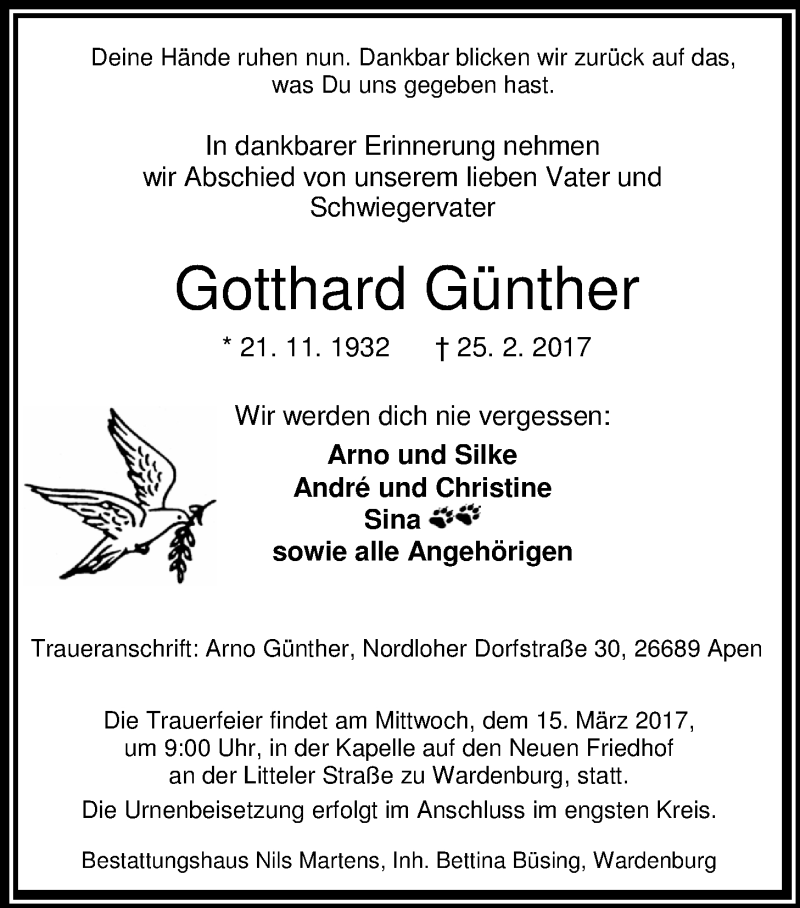 Deine Hände ruhen nun. Dankbar blicken wir zurück auf das, was Du uns gegeben hast.

In dankbarer Erinnerung nehmen wir Abschied von unserem lieben Vater und Schwiegervater

Gotthard Günther

* 21. 11. 1932 † 25. 2. 2017

Wir werden dich nie vergessen:

Arno und Silke
André und Christine
Sina
sowie alle Angehörigen

Traueranschrift: Arno Günther, Nordloher Dorfstraße 30, 26689 Apen

Die Trauerfeier findet am Mittwoch, dem 15. März 2017, um 9:00 Uhr, in der Kapelle auf den Neuen Friedhof an der Litteler Straße zu Wardenburg, statt.
Die Urnenbeisetzung erfolgt im Anschluss im engsten Kreis.

Bestattungshaus Nils Martens, Inh. Bettina Büsing, Wardenburg